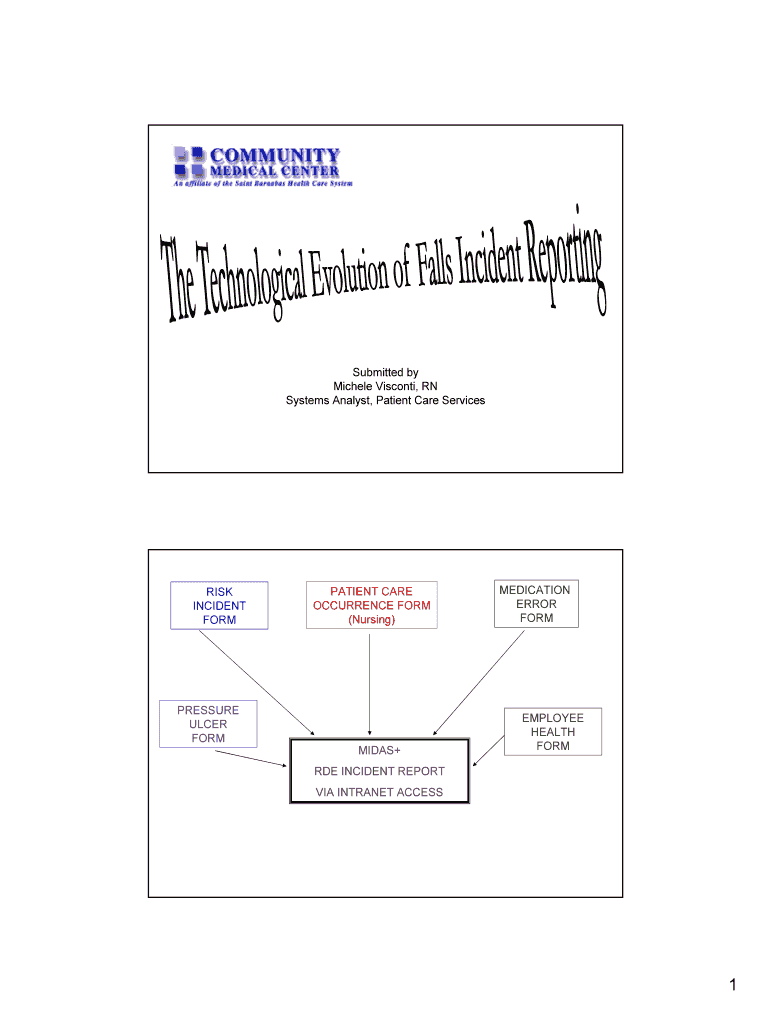 COMMUNITY
MEDICAL CENTER
An affiliate of the Saint Barnabas Health Care System

The Technological Evolution of Falls Incident Reporting

Submitted by
Michele Visconti, RN
Systems Analyst, Patient Care Services

RISK INCIDENT FORM

PATIENT CARE OCCURRENCE FORM (Nursing)

MEDICATION ERROR FORM

PRESSURE ULCER FORM

EMPLOYEE HEALTH FORM

MIDAS+
RDE INCIDENT REPORT
VIA INTRANET ACCESS

1